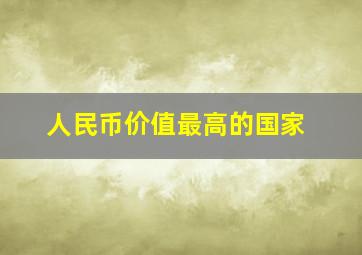 人民币价值最高的国家